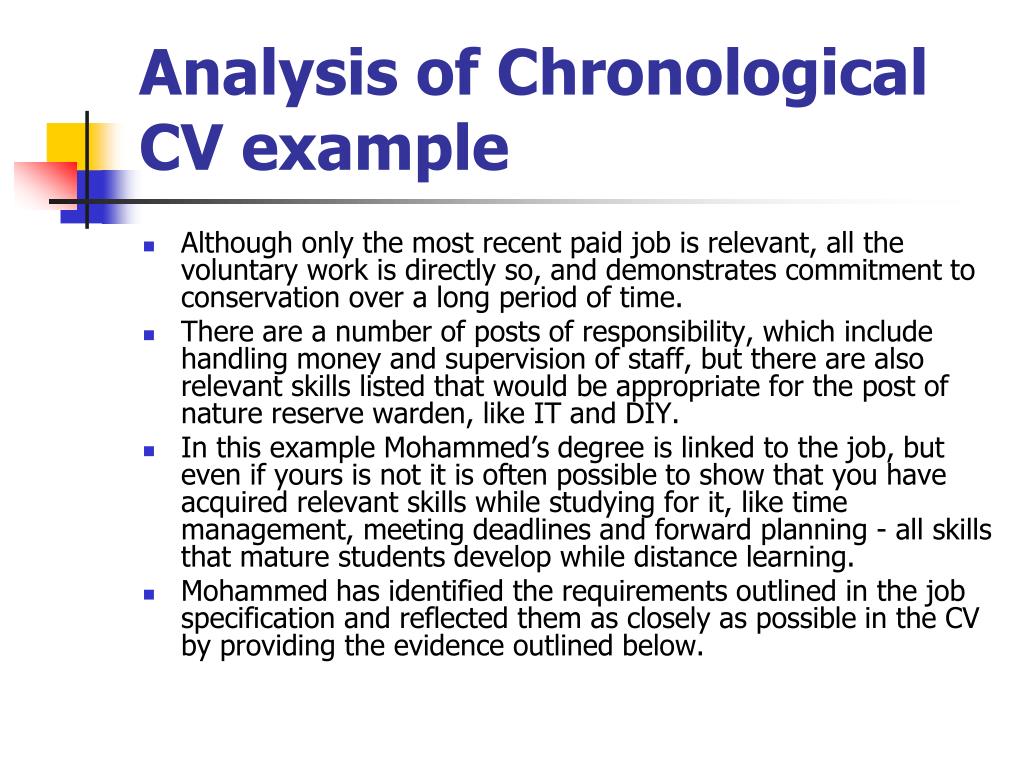 Analysis of Chronological CV example

- Although only the most recent paid job is relevant, all the voluntary work is directly so, and demonstrates commitment to conservation over a long period of time.
- There are a number of posts of responsibility, which include handling money and supervision of staff, but there are also relevant skills listed that would be appropriate for the post of nature reserve warden, like IT and DIY.
- In this example Mohammed's degree is linked to the job, but even if yours is not it is often possible to show that you have acquired relevant skills while studying for it, like time management, meeting deadlines and forward planning - all skills that mature students develop while distance learning.
- Mohammed has identified the requirements outlined in the job specification and reflected them as closely as possible in the CV by providing the evidence outlined below.